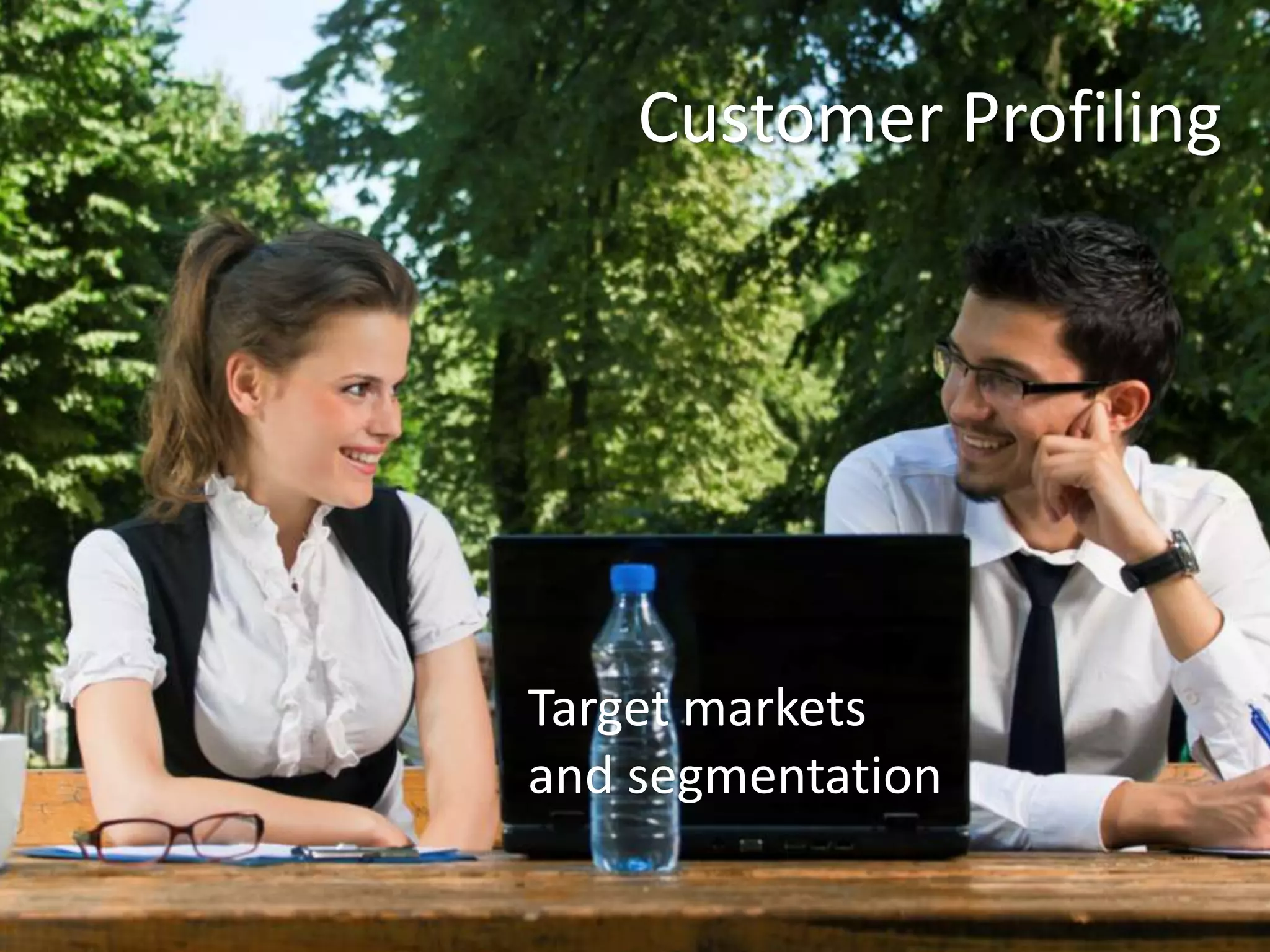 Customer Profiling

Target markets and segmentation